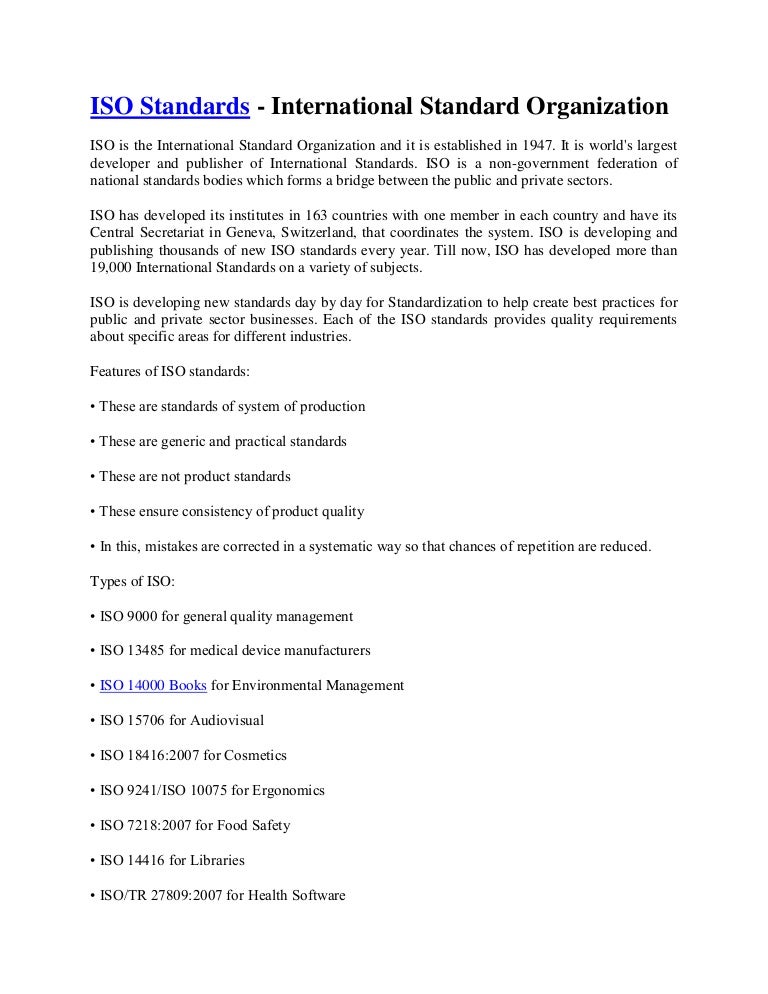 ISO Standards - International Standard Organization

ISO is the International Standard Organization and it is established in 1947. It is world's largest developer and publisher of International Standards. ISO is a non-government federation of national standards bodies which forms a bridge between the public and private sectors.

ISO has developed its institutes in 163 countries with one member in each country and have its Central Secretariat in Geneva, Switzerland, that coordinates the system. ISO is developing and publishing thousands of new ISO standards every year. Till now, ISO has developed more than 19,000 International Standards on a variety of subjects.

ISO is developing new standards day by day for Standardization to help create best practices for public and private sector businesses. Each of the ISO standards provides quality requirements about specific areas for different industries.

Features of ISO standards:

• These are standards of system of production

• These are generic and practical standards

• These are not product standards

• These ensure consistency of product quality

• In this, mistakes are corrected in a systematic way so that chances of repetition are reduced.

Types of ISO:

• ISO 9000 for general quality management

• ISO 13485 for medical device manufacturers

• ISO 14000 Books for Environmental Management

• ISO 15706 for Audiovisual

• ISO 18416:2007 for Cosmetics

• ISO 9241/ISO 10075 for Ergonomics

• ISO 7218:2007 for Food Safety

• ISO 14416 for Libraries

• ISO/TR 27809:2007 for Health Software